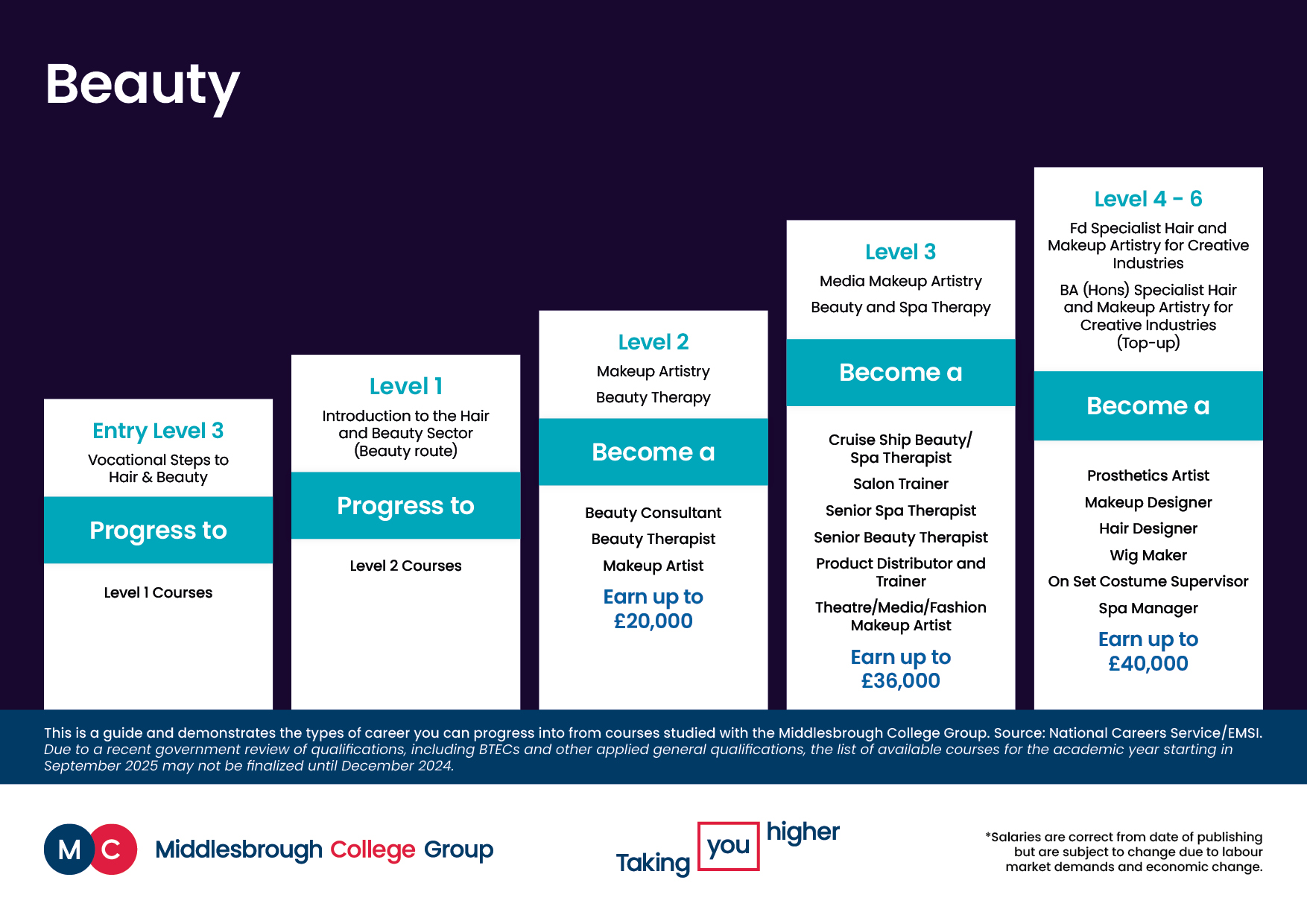 Beauty

Entry Level 3
Vocational Steps to Hair & Beauty

Progress to

Level 1 Courses

Level 1
Introduction to the Hair and Beauty Sector (Beauty route)

Progress to

Level 2 Courses

Level 2
Makeup Artistry
Beauty Therapy

Become a

Beauty Consultant
Beauty Therapist
Makeup Artist
Earn up to £20,000

Level 3
Media Makeup Artistry
Beauty and Spa Therapy

Become a

Cruise Ship Beauty/ Spa Therapist
Salon Trainer
Senior Spa Therapist
Senior Beauty Therapist
Product Distributor and Trainer
Theatre/Media/Fashion Makeup Artist
Earn up to £36,000

Level 4 - 6
Fd Specialist Hair and Makeup Artistry for Creative Industries
BA (Hons) Specialist Hair and Makeup Artistry for Creative Industries (Top-up)

Become a

Prosthetics Artist
Makeup Designer
Hair Designer
Wig Maker
On Set Costume Supervisor
Spa Manager
Earn up to £40,000

This is a guide and demonstrates the types of career you can progress into from courses studied with the Middlesbrough College Group. Source: National Careers Service/EMSI.
Due to a recent government review of qualifications, including BTECs and other applied general qualifications, the list of available courses for the academic year starting in September 2025 may not be finalized until December 2024.

MC Middlesbrough College Group

Taking you higher

*Salaries are correct from date of publishing but are subject to change due to labour market demands and economic change.